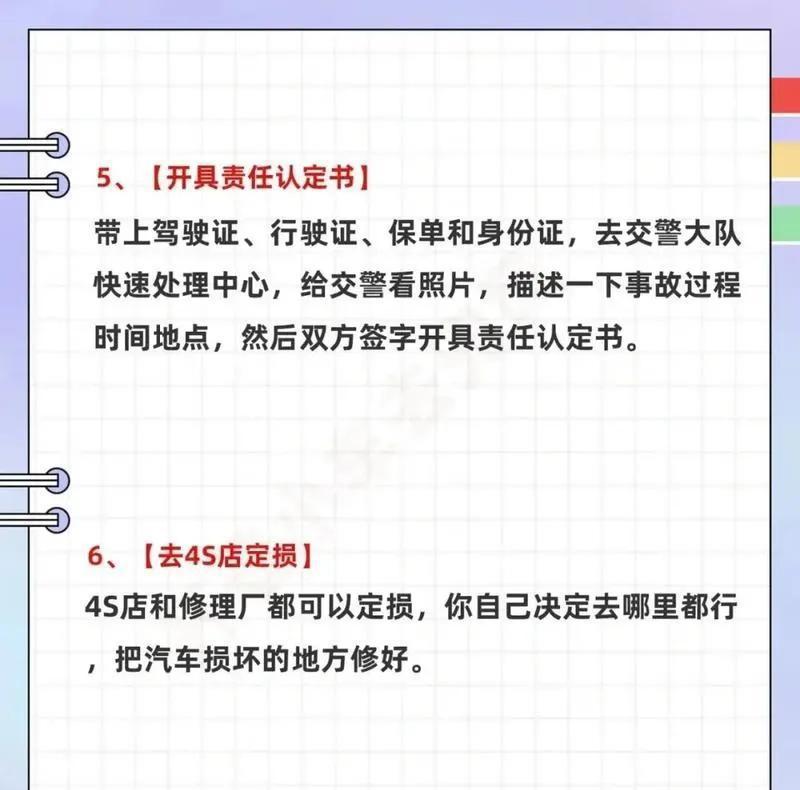 5、【开具责任认定书】

带上驾驶证、行驶证、保单和身份证，去交警大队快速处理中心，给交警看照片，描述一下事故过程时间地点，然后双方签字开具责任认定书。

6、【去4S店定损】

4S店和修理厂都可以定损，你自己决定去哪里都行，把汽车损坏的地方修好。